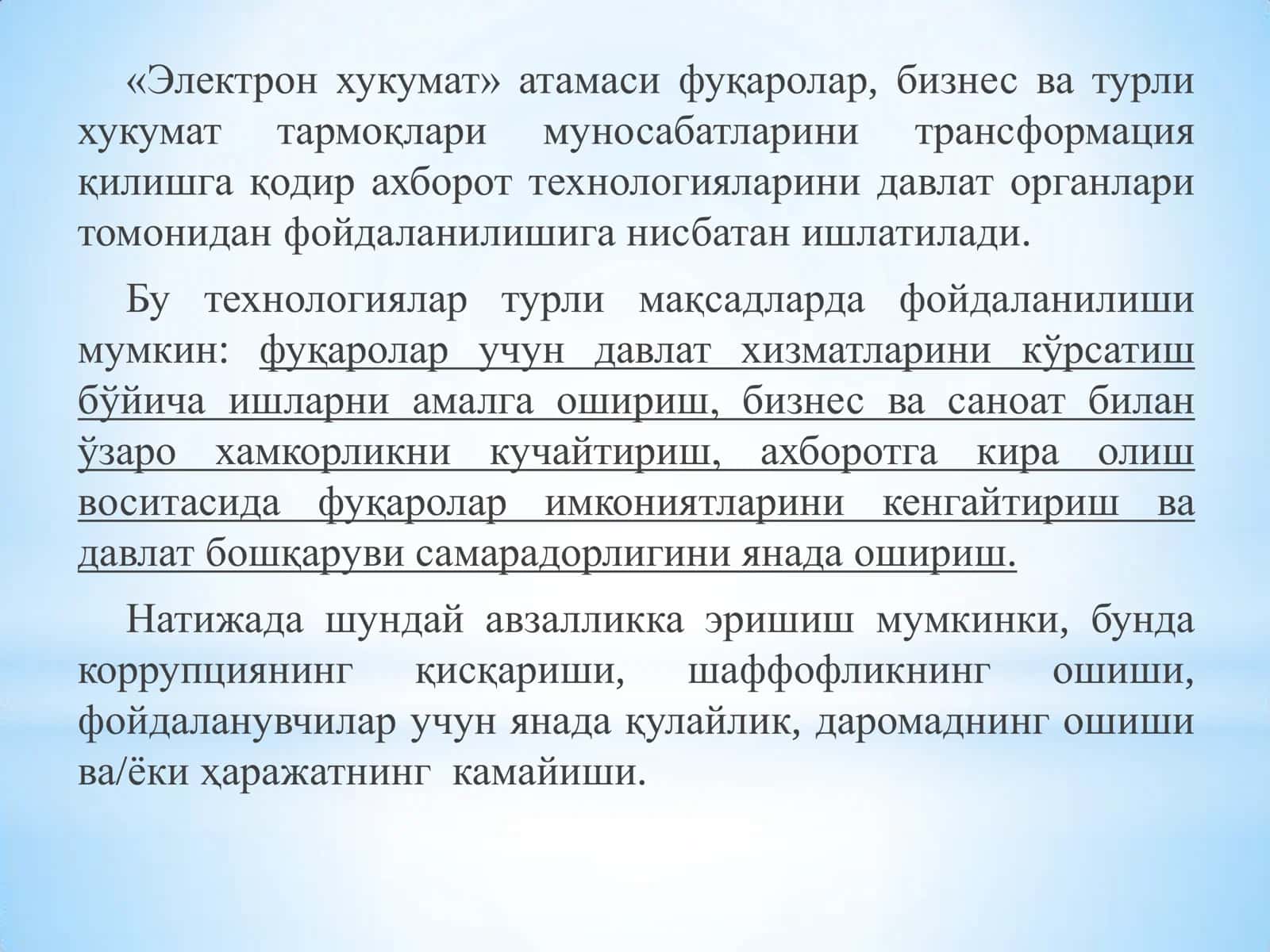 «Электрон хукумат» атамаси фуқаролар, бизнес ва турли хукумат тармоқлари муносабатларини трансформация қилишга қодир ахборот технологияларини давлат органлари томонидан фойдаланилишига нисбатан ишлатилади.

Бу технологиялар турли мақсадларда фойдаланилиши мумкин: фуқаролар учун давлат хизматларини кўрсатиш бўйича ишларни амалга ошириш, бизнес ва саноат билан ўзаро хамкорликни кучайтириш, ахборотга кира олиш воситасида фуқаролар имкониятларини кенгайтириш ва давлат бошқаруви самарадорлигини янада ошириш.

Натижада шундай авзалликка эришиш мумкинки, бунда коррупциянинг қисқариши, шаффофликнинг ошиши, фойдаланувчилар учун янада қулайлик, даромаднинг ошиши ва/ёки ҳаражатнинг камайиши.